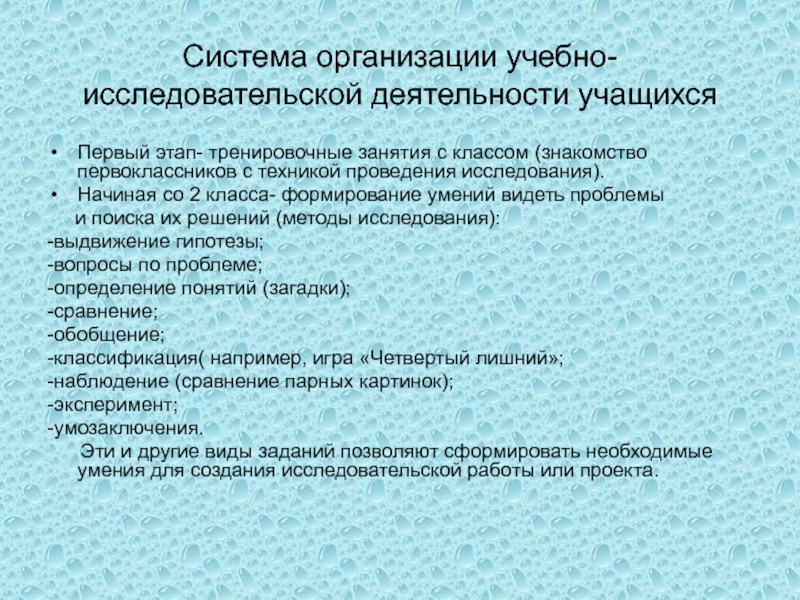 Система организации учебно-исследовательской деятельности учащихся

• Первый этап- тренировочные занятия с классом (знакомство первоклассников с техникой проведения исследования).
• Начиная со 2 класса- формирование умений видеть проблемы и поиска их решений (методы исследования):
-выдвижение гипотезы;
-вопросы по проблеме;
-определение понятий (загадки);
-сравнение;
-обобщение;
-классификация( например, игра «Четвертый лишний»;
-наблюдение (сравнение парных картинок);
-эксперимент;
-умозаключения.
Эти и другие виды заданий позволяют сформировать необходимые умения для создания исследовательской работы или проекта.